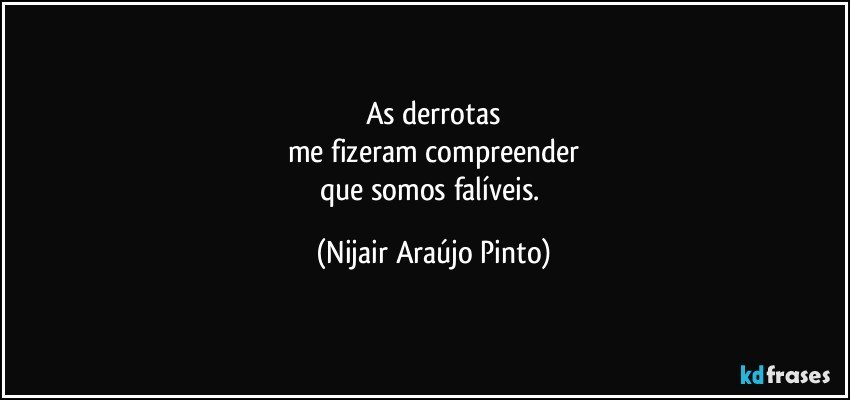 As derrotas
me fizeram compreender
que somos falíveis.

(Nijair Araújo Pinto)

kdfrases